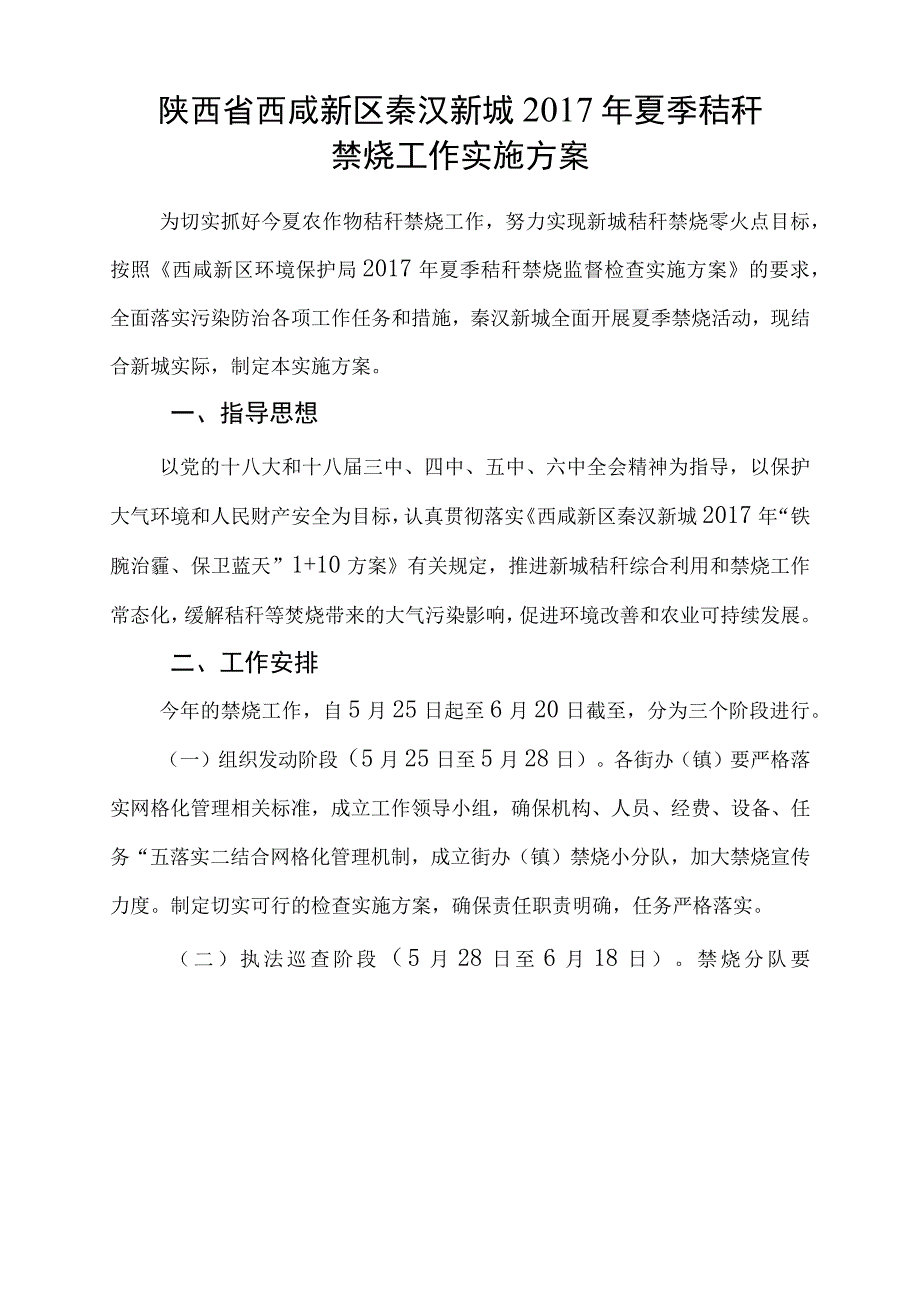 陕西省西咸新区秦汉新城2017年夏季秸秆禁烧工作实施方案

为切实抓好今夏农作物秸秆禁烧工作，努力实现新城秸秆禁烧零火点目标，按照《西咸新区环境保护局2017年夏季秸秆禁烧监督检查实施方案》的要求，全面落实污染防治各项工作任务和措施，秦汉新城全面开展夏季禁烧活动，现结合新城实际，制定本实施方案。

一、指导思想

以党的十八大和十八届三中、四中、五中、六中全会精神为指导，以保护大气环境和人民财产安全为目标，认真贯彻落实《西咸新区秦汉新城2017年“铁腕治霾、保卫蓝天”1+10方案》有关规定，推进新城秸秆综合利用和禁烧工作常态化，缓解秸秆等焚烧带来的大气污染影响，促进环境改善和农业可持续发展。

二、工作安排

今年的禁烧工作，自5月25日起至6月20日截至，分为三个阶段进行。

（一）组织发动阶段（5月25日至5月28日）。各街办（镇）要严格落实网格化管理相关标准，成立工作领导小组，确保机构、人员、经费、设备、任务“五落实二结合网格化管理机制，成立街办（镇）禁烧小分队，加大禁烧宣传力度。制定切实可行的检查实施方案，确保责任职责明确，任务严格落实。

（二）执法巡查阶段（5月28日至6月18日）。禁烧分队要